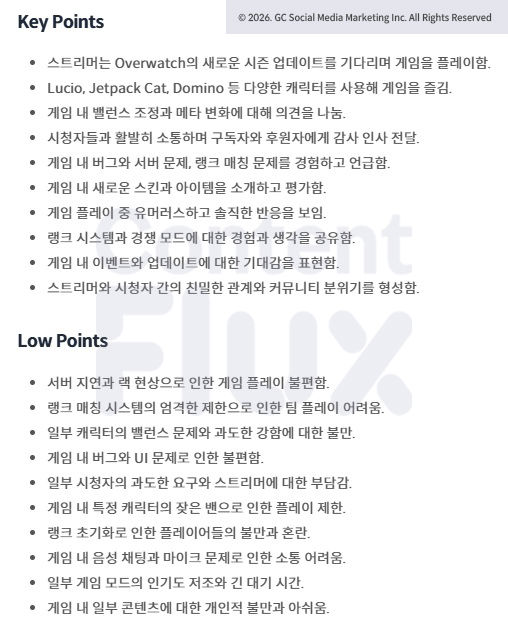 Key Points

© 2026. GC Social Media Marketing Inc. All Rights Reserved

- 스트리머는 Overwatch의 새로운 시즌 업데이트를 기다리며 게임을 플레이함.
- Lucio, Jetpack Cat, Domino 등 다양한 캐릭터를 사용해 게임을 즐김.
- 게임 내 밸런스 조정과 메타 변화에 대해 의견을 나눔.
- 시청자들과 활발히 소통하며 구독자와 후원자에게 감사 인사 전달.
- 게임 내 버그와 서버 문제, 랭크 매칭 문제를 경험하고 언급함.
- 게임 내 새로운 스킨과 아이템을 소개하고 평가함.
- 게임 플레이 중 유머러스하고 솔직한 반응을 보임.
- 랭크 시스템과 경쟁 모드에 대한 경험과 생각을 공유함.
- 게임 내 이벤트와 업데이트에 대한 기대감을 표현함.
- 스트리머와 시청자 간의 친밀한 관계와 커뮤니티 분위기를 형성함.

Content Flux

Low Points

- 서버 지연과 랙 현상으로 인한 게임 플레이 불편함.
- 랭크 매칭 시스템의 엄격한 제한으로 인한 팀 플레이 어려움.
- 일부 캐릭터의 밸런스 문제와 과도한 강함에 대한 불만.
- 게임 내 버그와 UI 문제로 인한 불편함.
- 일부 시청자의 과도한 요구와 스트리머에 대한 부담감.
- 게임 내 특정 캐릭터의 잦은 밴으로 인한 플레이 제한.
- 랭크 초기화로 인한 플레이어들의 불만과 혼란.
- 게임 내 음성 채팅과 마이크 문제로 인한 소통 어려움.
- 일부 게임 모드의 인기도 저조와 긴 대기 시간.
- 게임 내 일부 콘텐츠에 대한 개인적 불만과 아쉬움.